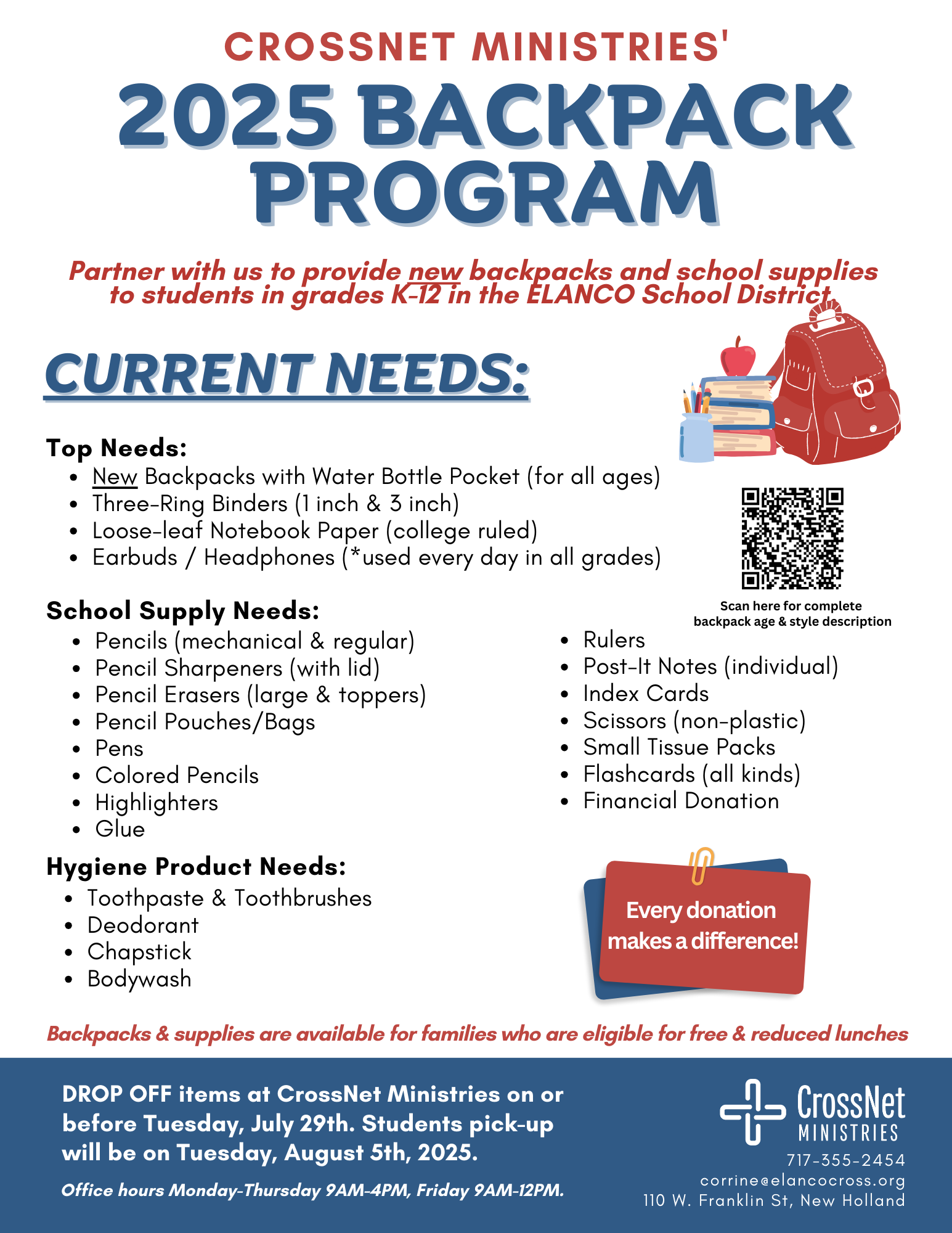 CROSSNET MINISTRIES'

2025 BACKPACK PROGRAM

Partner with us to provide new backpacks and school supplies to students in grades K-12 in the ELANCO School District.

CURRENT NEEDS:

Top Needs:
- New Backpacks with Water Bottle Pocket (for all ages)
- Three-Ring Binders (1 inch & 3 inch)
- Loose-leaf Notebook Paper (college ruled)
- Earbuds / Headphones (*used every day in all grades)

Scan here for complete backpack age & style description

School Supply Needs:
- Pencils (mechanical & regular)
- Pencil Sharpeners (with lid)
- Pencil Erasers (large & toppers)
- Pencil Pouches/Bags
- Pens
- Colored Pencils
- Highlighters
- Glue

- Rulers
- Post-It Notes (individual)
- Index Cards
- Scissors (non-plastic)
- Small Tissue Packs
- Flashcards (all kinds)
- Financial Donation

Hygiene Product Needs:
- Toothpaste & Toothbrushes
- Deodorant
- Chapstick
- Bodywash

Every donation makes a difference!

Backpacks & supplies are available for families who are eligible for free & reduced lunches

DROP OFF items at CrossNet Ministries on or before Tuesday, July 29th. Students pick-up will be on Tuesday, August 5th, 2025.

Office hours Monday-Thursday 9AM-4PM, Friday 9AM-12PM.

CrossNet MINISTRIES
717-355-2454
corrine@elancocross.org
110 W. Franklin St, New Holland